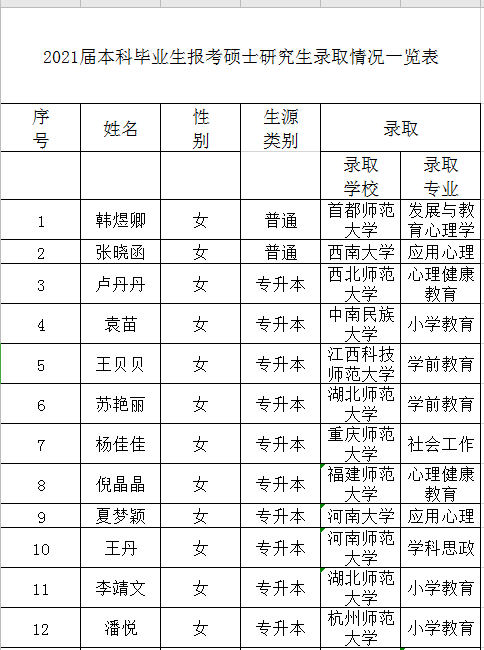 2021届本科毕业生报考硕士研究生录取情况一览表

| 序号 | 姓名 | 性别 | 生源类别 | 录取 | |
|---|---|---|---|---|---|
| | | | | 录取学校 | 录取专业 |
| 1 | 韩煜卿 | 女 | 普通 | 首都师范大学 | 发展与教育心理学 |
| 2 | 张晓函 | 女 | 普通 | 西南大学 | 应用心理 |
| 3 | 卢丹丹 | 女 | 专升本 | 西北师范大学 | 心理健康教育 |
| 4 | 袁苗 | 女 | 专升本 | 中南民族大学 | 小学教育 |
| 5 | 王贝贝 | 女 | 专升本 | 江西科技师范大学 | 学前教育 |
| 6 | 苏艳丽 | 女 | 专升本 | 湖北师范大学 | 学前教育 |
| 7 | 杨佳佳 | 女 | 专升本 | 重庆师范大学 | 社会工作 |
| 8 | 倪晶晶 | 女 | 专升本 | 福建师范大学 | 心理健康教育 |
| 9 | 夏梦颖 | 女 | 专升本 | 河南大学 | 应用心理 |
| 10 | 王丹 | 女 | 专升本 | 河南师范大学 | 学科思政 |
| 11 | 李靖文 | 女 | 专升本 | 湖北师范大学 | 小学教育 |
| 12 | 潘悦 | 女 | 专升本 | 杭州师范大学 | 小学教育 |